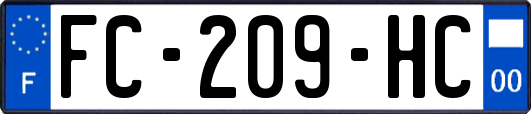 F
FC-209-HC
00